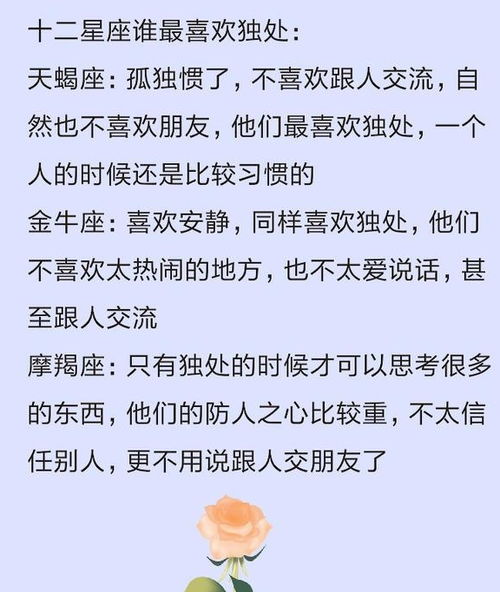 十二星座谁最喜欢独处：

天蝎座：孤独惯了，不喜欢跟人交流，自然也不喜欢朋友，他们最喜欢独处，一个人的时候还是比较习惯的

金牛座：喜欢安静，同样喜欢独处，他们不喜欢太热闹的地方，也不太爱说话，甚至跟人交流

摩羯座：只有独处的时候才可以思考很多的东西，他们的防人之心比较重，不太信任别人，更不用说跟人交朋友了